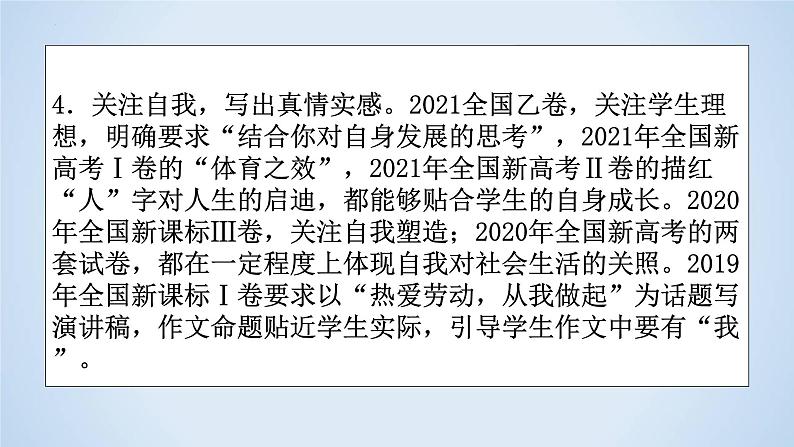 4．关注自我，写出真情实感。2021全国乙卷，关注学生理想，明确要求“结合你对自身发展的思考”，2021年全国新高考Ⅰ卷的“体育之效”，2021年全国新高考Ⅱ卷的描红“人”字对人生的启迪，都能够贴合学生的自身成长。2020年全国新课标Ⅲ卷，关注自我塑造；2020年全国新高考的两套试卷，都在一定程度上体现自我对社会生活的关照。2019年全国新课标Ⅰ卷要求以“热爱劳动，从我做起”为话题写演讲稿，作文命题贴近学生实际，引导学生作文中要有“我”。